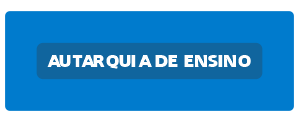 AUTARQUIA DE ENSINO